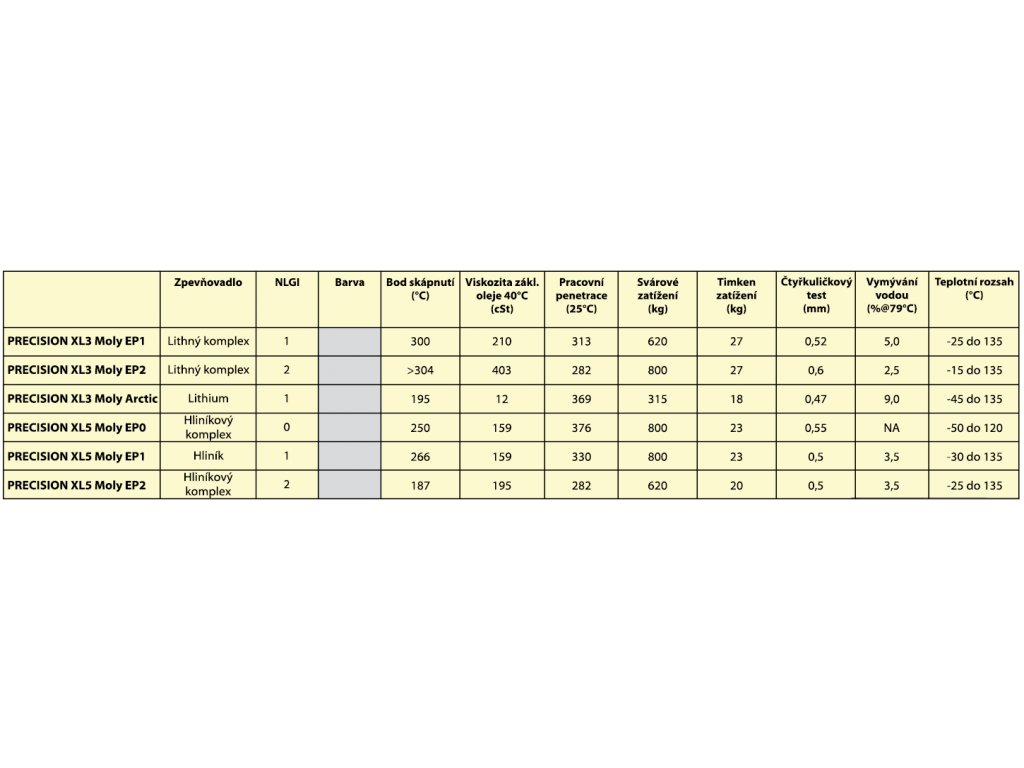 | | Zpevňovadlo | NLGI | Barva | Bod skápnutí (°C) | Viskozita zákl. oleje 40°C (cSt) | Pracovní penetrace (25°C) | Svárové zatížení (kg) | Timken zatížení (kg) | Čtyřkuličkový test (mm) | Vymývání vodou (%@79°C) | Teplotní rozsah (°C) |
|---|---|---|---|---|---|---|---|---|---|---|---|
| PRECISION XL3 Moly EP1 | Lithný komplex | 1 | | 300 | 210 | 313 | 620 | 27 | 0,52 | 5,0 | -25 do 135 |
| PRECISION XL3 Moly EP2 | Lithný komplex | 2 | | >304 | 403 | 282 | 800 | 27 | 0,6 | 2,5 | -15 do 135 |
| PRECISION XL3 Moly Arctic | Lithium | 1 | | 195 | 12 | 369 | 315 | 18 | 0,47 | 9,0 | -45 do 135 |
| PRECISION XL5 Moly EP0 | Hliníkový komplex | 0 | | 250 | 159 | 376 | 800 | 23 | 0,55 | NA | -50 do 120 |
| PRECISION XL5 Moly EP1 | Hliník | 1 | | 266 | 159 | 330 | 800 | 23 | 0,5 | 3,5 | -30 do 135 |
| PRECISION XL5 Moly EP2 | Hliníkový komplex | 2 | | 187 | 195 | 282 | 620 | 20 | 0,5 | 3,5 | -25 do 135 |